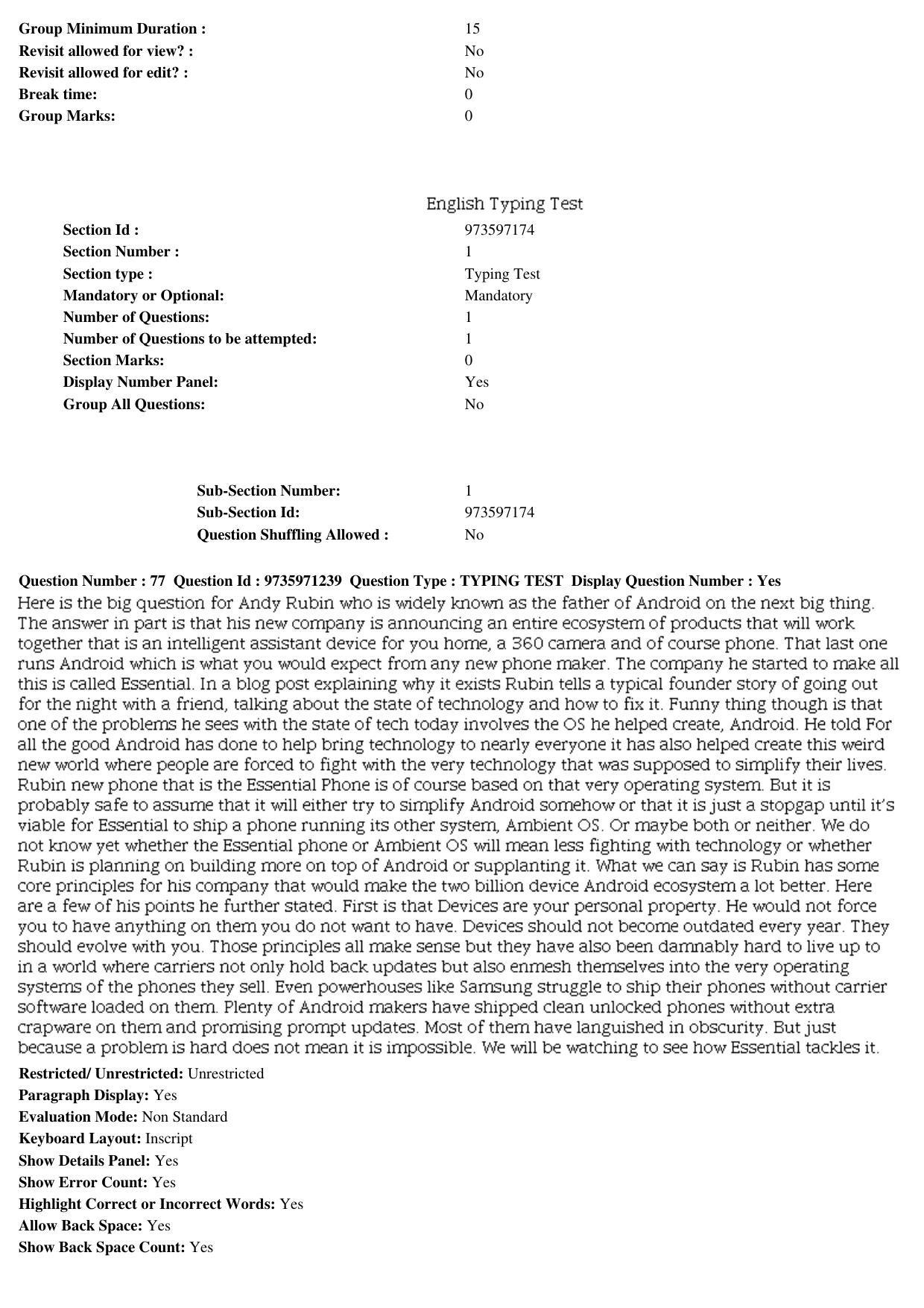 Group Minimum Duration : 15
Revisit allowed for view? : No
Revisit allowed for edit? : No
Break time: 0
Group Marks: 0

English Typing Test

Section Id : 973597174
Section Number : 1
Section type : Typing Test
Mandatory or Optional: Mandatory
Number of Questions: 1
Number of Questions to be attempted: 1
Section Marks: 0
Display Number Panel: Yes
Group All Questions: No

Sub-Section Number: 1
Sub-Section Id: 973597174
Question Shuffling Allowed : No

Question Number : 77 Question Id : 9735971239 Question Type : TYPING TEST Display Question Number : Yes

Here is the big question for Andy Rubin who is widely known as the father of Android on the next big thing. The answer in part is that his new company is announcing an entire ecosystem of products that will work together that is an intelligent assistant device for you home, a 360 camera and of course phone. That last one runs Android which is what you would expect from any new phone maker. The company he started to make all this is called Essential. In a blog post explaining why it exists Rubin tells a typical founder story of going out for the night with a friend, talking about the state of technology and how to fix it. Funny thing though is that one of the problems he sees with the state of tech today involves the OS he helped create, Android. He told For all the good Android has done to help bring technology to nearly everyone it has also helped create this weird new world where people are forced to fight with the very technology that was supposed to simplify their lives. Rubin new phone that is the Essential Phone is of course based on that very operating system. But it is probably safe to assume that it will either try to simplify Android somehow or that it is just a stopgap until it's viable for Essential to ship a phone running its other system, Ambient OS. Or maybe both or neither. We do not know yet whether the Essential phone or Ambient OS will mean less fighting with technology or whether Rubin is planning on building more on top of Android or supplanting it. What we can say is Rubin has some core principles for his company that would make the two billion device Android ecosystem a lot better. Here are a few of his points he further stated. First is that Devices are your personal property. He would not force you to have anything on them you do not want to have. Devices should not become outdated every year. They should evolve with you. Those principles all make sense but they have also been damnably hard to live up to in a world where carriers not only hold back updates but also enmesh themselves into the very operating systems of the phones they sell. Even powerhouses like Samsung struggle to ship their phones without carrier software loaded on them. Plenty of Android makers have shipped clean unlocked phones without extra crapware on them and promising prompt updates. Most of them have languished in obscurity. But just because a problem is hard does not mean it is impossible. We will be watching to see how Essential tackles it.

Restricted/ Unrestricted: Unrestricted
Paragraph Display: Yes
Evaluation Mode: Non Standard
Keyboard Layout: Inscript
Show Details Panel: Yes
Show Error Count: Yes
Highlight Correct or Incorrect Words: Yes
Allow Back Space: Yes
Show Back Space Count: Yes